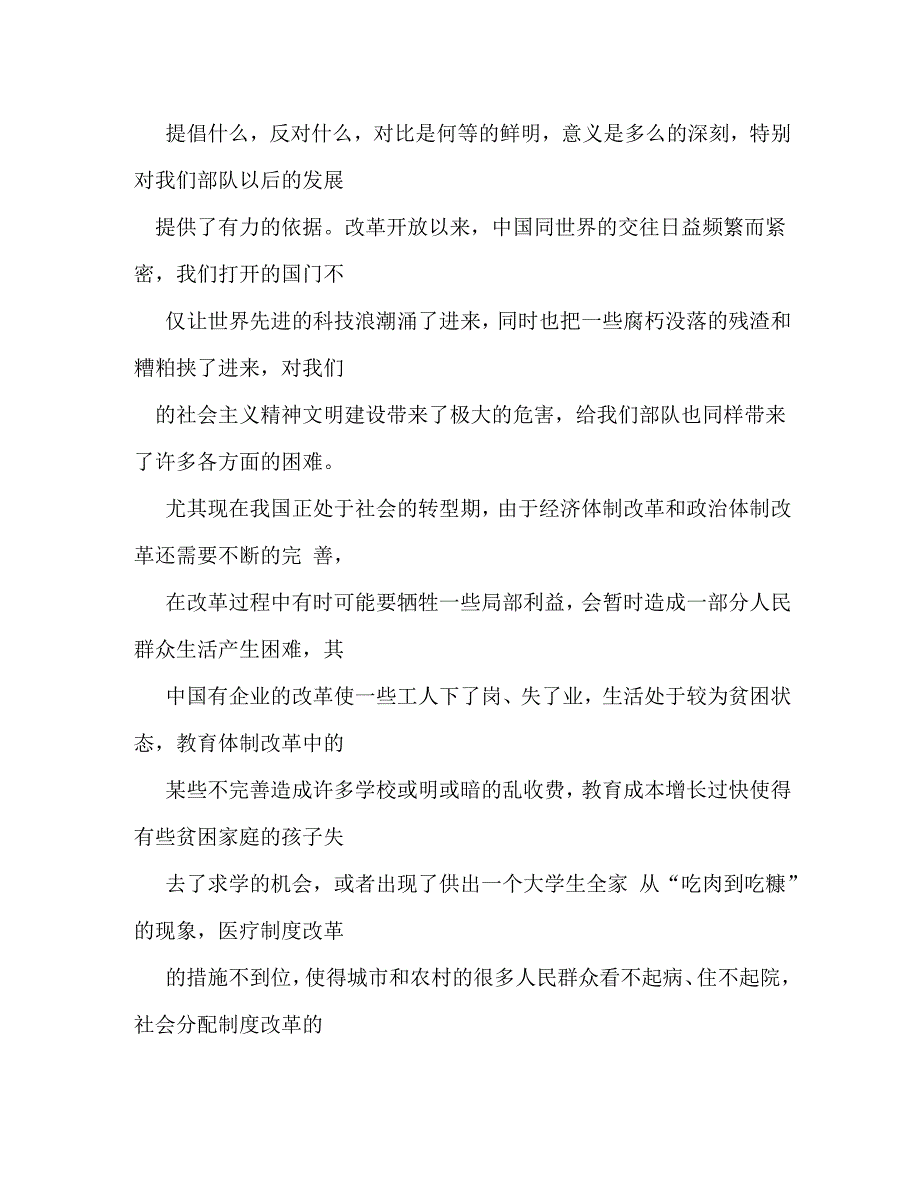 提倡什么，反对什么，对比是何等的鲜明，意义是多么的深刻，特别对我们部队以后的发展

提供了有力的依据。改革开放以来，中国同世界的交往日益频繁而紧密，我们打开的国门不

仅让世界先进的科技浪潮涌了进来，同时也把一些腐朽没落的残渣和糟粕挟了进来，对我们

的社会主义精神文明建设带来了极大的危害，给我们部队也同样带来了许多各方面的困难。

尤其现在我国正处于社会的转型期，由于经济体制改革和政治体制改革还需要不断的完 善，

在改革过程中有时可能要牺牲一些局部利益，会暂时造成一部分人民群众生活产生困难，其

中国有企业的改革使一些工人下了岗、失了业，生活处于较为贫困状态，教育体制改革中的

某些不完善造成许多学校或明或暗的乱收费，教育成本增长过快使得有些贫困家庭的孩子失

去了求学的机会，或者出现了供出一个大学生全家 从“吃肉到吃糠”的现象，医疗制度改革

的措施不到位，使得城市和农村的很多人民群众看不起病、住不起院，社会分配制度改革的